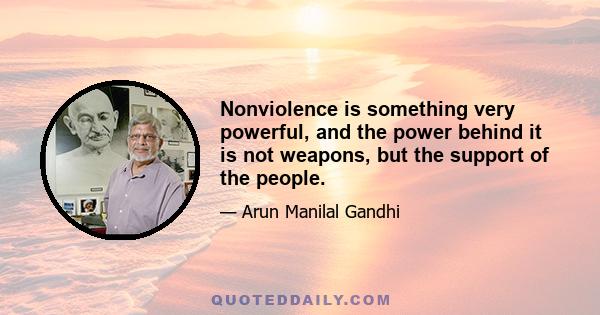 Nonviolence is something very powerful, and the power behind it is not weapons, but the support of the people.

— Arun Manilal Gandhi

QUOTEDDAILY.COM